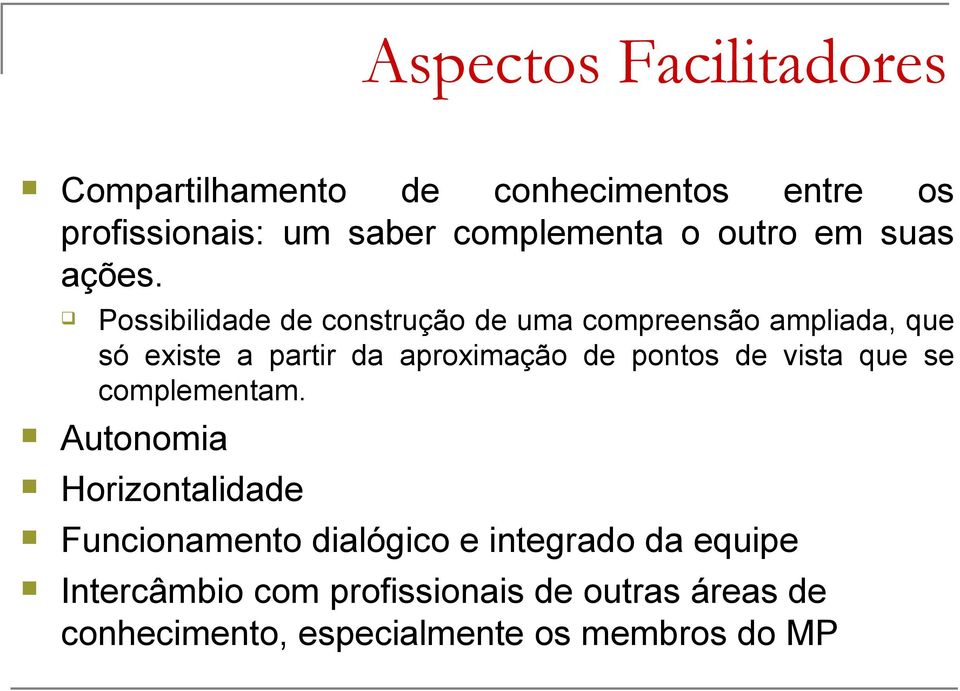 Aspectos Facilitadores

Compartilhamento de conhecimentos entre os profissionais: um saber complementa o outro em suas ações.

Possibilidade de construção de uma compreensão ampliada, que só existe a partir da aproximação de pontos de vista que se complementam.

Autonomia

Horizontalidade

Funcionamento dialógico e integrado da equipe

Intercâmbio com profissionais de outras áreas de conhecimento, especialmente os membros do MP